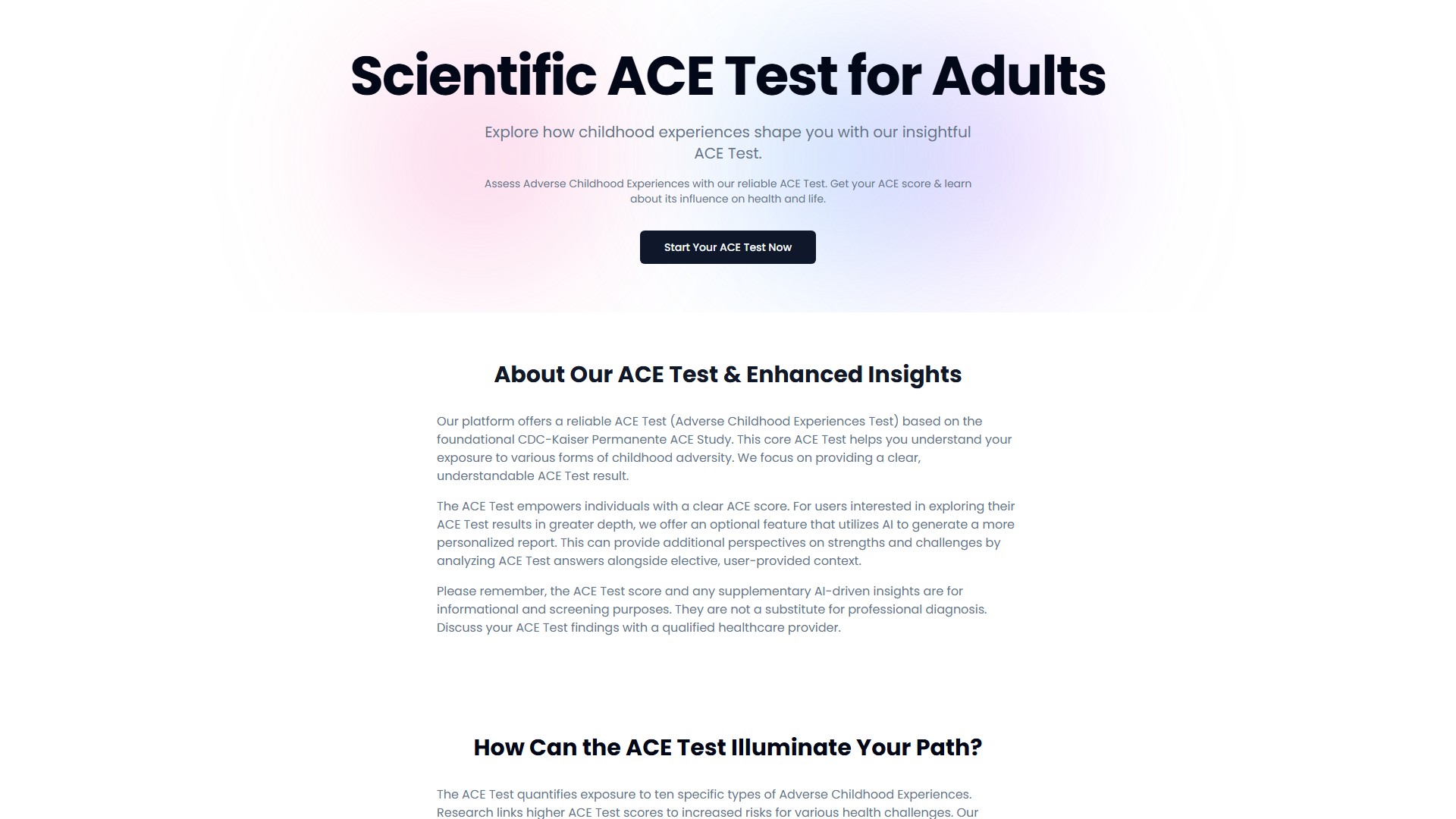 Scientific ACE Test for Adults

Explore how childhood experiences shape you with our insightful ACE Test.

Assess Adverse Childhood Experiences with our reliable ACE Test. Get your ACE score & learn about its influence on health and life.

Start Your ACE Test Now

About Our ACE Test & Enhanced Insights

Our platform offers a reliable ACE Test (Adverse Childhood Experiences Test) based on the foundational CDC-Kaiser Permanente ACE Study. This core ACE Test helps you understand your exposure to various forms of childhood adversity. We focus on providing a clear, understandable ACE Test result.

The ACE Test empowers individuals with a clear ACE score. For users interested in exploring their ACE Test results in greater depth, we offer an optional feature that utilizes AI to generate a more personalized report. This can provide additional perspectives on strengths and challenges by analyzing ACE Test answers alongside elective, user-provided context.

Please remember, the ACE Test score and any supplementary AI-driven insights are for informational and screening purposes. They are not a substitute for professional diagnosis. Discuss your ACE Test findings with a qualified healthcare provider.

How Can the ACE Test Illuminate Your Path?

The ACE Test quantifies exposure to ten specific types of Adverse Childhood Experiences. Research links higher ACE Test scores to increased risks for various health challenges. Our